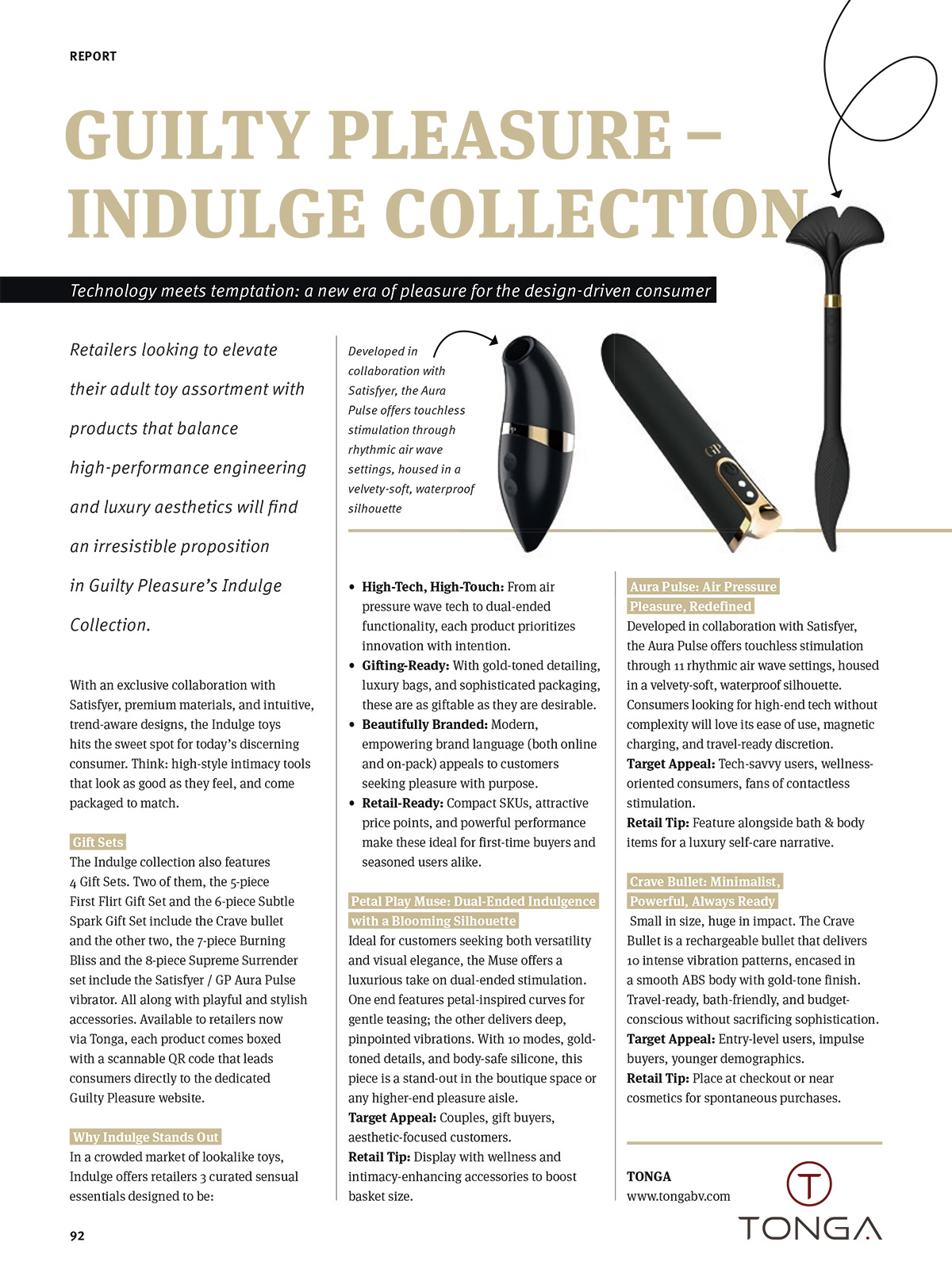 REPORT

GUILTY PLEASURE – INDULGE COLLECTION

Technology meets temptation: a new era of pleasure for the design-driven consumer

Retailers looking to elevate their adult toy assortment with products that balance high-performance engineering and luxury aesthetics will find an irresistible proposition in Guilty Pleasure's Indulge Collection.

With an exclusive collaboration with Satisfyer, premium materials, and intuitive, trend-aware designs, the Indulge toys hits the sweet spot for today's discerning consumer. Think: high-style intimacy tools that look as good as they feel, and come packaged to match.

Gift Sets
The Indulge collection also features 4 Gift Sets. Two of them, the 5-piece First Flirt Gift Set and the 6-piece Subtle Spark Gift Set include the Crave bullet and the other two, the 7-piece Burning Bliss and the 8-piece Supreme Surrender set include the Satisfyer / GP Aura Pulse vibrator. All along with playful and stylish accessories. Available to retailers now via Tonga, each product comes boxed with a scannable QR code that leads consumers directly to the dedicated Guilty Pleasure website.

Why Indulge Stands Out
In a crowded market of lookalike toys, Indulge offers retailers 3 curated sensual essentials designed to be:

Developed in collaboration with Satisfyer, the Aura Pulse offers touchless stimulation through rhythmic air wave settings, housed in a velvety-soft, waterproof silhouette

• High-Tech, High-Touch: From air pressure wave tech to dual-ended functionality, each product prioritizes innovation with intention.
• Gifting-Ready: With gold-toned detailing, luxury bags, and sophisticated packaging, these are as giftable as they are desirable.
• Beautifully Branded: Modern, empowering brand language (both online and on-pack) appeals to customers seeking pleasure with purpose.
• Retail-Ready: Compact SKUs, attractive price points, and powerful performance make these ideal for first-time buyers and seasoned users alike.

Petal Play Muse: Dual-Ended Indulgence with a Blooming Silhouette
Ideal for customers seeking both versatility and visual elegance, the Muse offers a luxurious take on dual-ended stimulation. One end features petal-inspired curves for gentle teasing; the other delivers deep, pinpointed vibrations. With 10 modes, gold-toned details, and body-safe silicone, this piece is a stand-out in the boutique space or any higher-end pleasure aisle.
Target Appeal: Couples, gift buyers, aesthetic-focused customers.
Retail Tip: Display with wellness and intimacy-enhancing accessories to boost basket size.

Aura Pulse: Air Pressure Pleasure, Redefined
Developed in collaboration with Satisfyer, the Aura Pulse offers touchless stimulation through 11 rhythmic air wave settings, housed in a velvety-soft, waterproof silhouette. Consumers looking for high-end tech without complexity will love its ease of use, magnetic charging, and travel-ready discretion.
Target Appeal: Tech-savvy users, wellness-oriented consumers, fans of contactless stimulation.
Retail Tip: Feature alongside bath & body items for a luxury self-care narrative.

Crave Bullet: Minimalist, Powerful, Always Ready
Small in size, huge in impact. The Crave Bullet is a rechargeable bullet that delivers 10 intense vibration patterns, encased in a smooth ABS body with gold-tone finish. Travel-ready, bath-friendly, and budget-conscious without sacrificing sophistication.
Target Appeal: Entry-level users, impulse buyers, younger demographics.
Retail Tip: Place at checkout or near cosmetics for spontaneous purchases.

TONGA
www.tongabv.com

TONGA

92